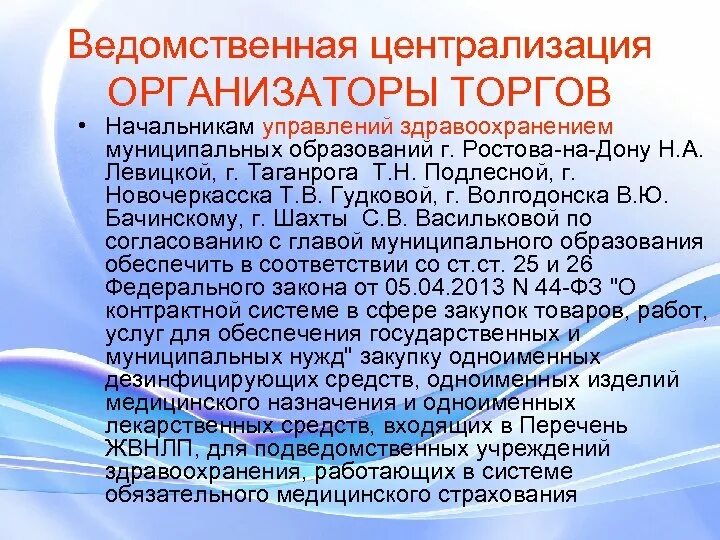 Ведомственная централизация
ОРГАНИЗАТОРЫ ТОРГОВ

• Начальникам управлений здравоохранением муниципальных образований г. Ростова-на-Дону Н.А. Левицкой, г. Таганрога Т.Н. Подлесной, г. Новочеркасска Т.В. Гудковой, г. Волгодонска В.Ю. Бачинскому, г. Шахты С.В. Васильковой по согласованию с главой муниципального образования обеспечить в соответствии со ст.ст. 25 и 26 Федерального закона от 05.04.2013 N 44-ФЗ "О контрактной системе в сфере закупок товаров, работ, услуг для обеспечения государственных и муниципальных нужд" закупку одноименных дезинфицирующих средств, одноименных изделий медицинского назначения и одноименных лекарственных средств, входящих в Перечень ЖВНЛП, для подведомственных учреждений здравоохранения, работающих в системе обязательного медицинского страхования